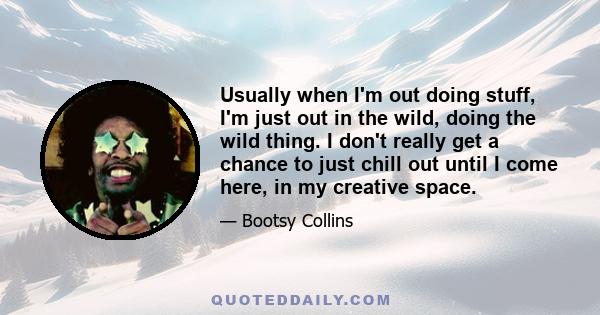 Usually when I'm out doing stuff, I'm just out in the wild, doing the wild thing. I don't really get a chance to just chill out until I come here, in my creative space.

— Bootsy Collins

QUOTEDDAILY.COM